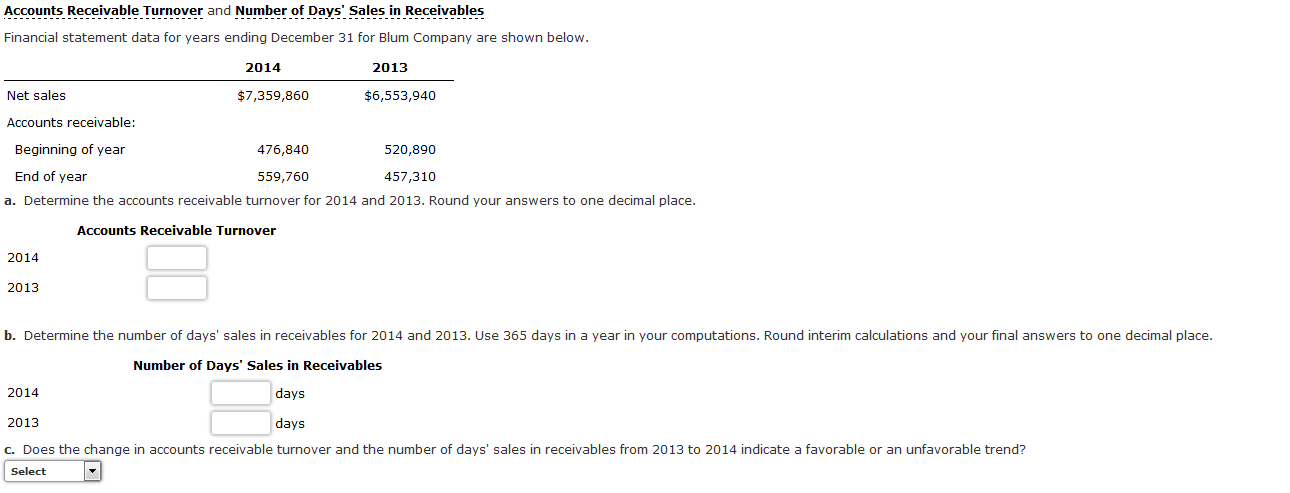 Accounts Receivable Turnover and Number of Days' Sales in Receivables

Financial statement data for years ending December 31 for Blum Company are shown below.

| | 2014 | 2013 |
|---|---|---|
| Net sales | $7,359,860 | $6,553,940 |
| Accounts receivable: | | |
| Beginning of year | 476,840 | 520,890 |
| End of year | 559,760 | 457,310 |

a. Determine the accounts receivable turnover for 2014 and 2013. Round your answers to one decimal place.

Accounts Receivable Turnover

2014

2013

b. Determine the number of days' sales in receivables for 2014 and 2013. Use 365 days in a year in your computations. Round interim calculations and your final answers to one decimal place.

Number of Days' Sales in Receivables

2014 days

2013 days

c. Does the change in accounts receivable turnover and the number of days' sales in receivables from 2013 to 2014 indicate a favorable or an unfavorable trend?

Select